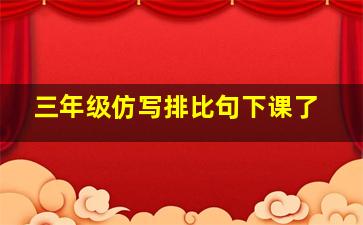 三年级仿写排比句下课了